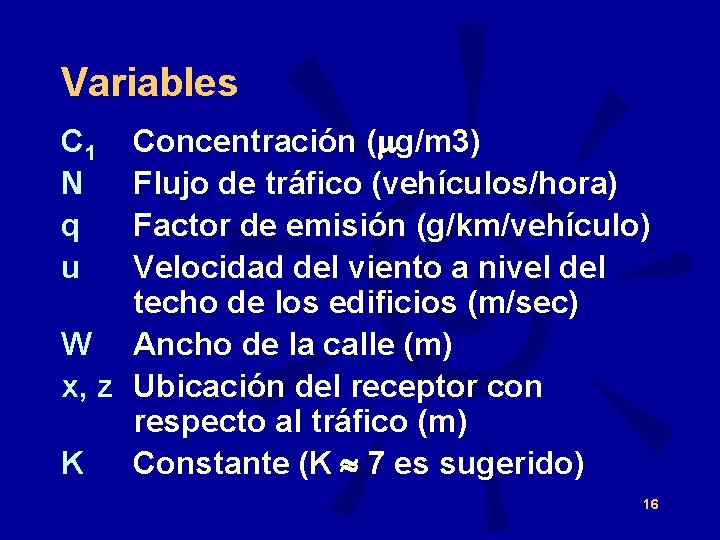 Variables

$C_1$ Concentración ($\mu$g/m3)
N Flujo de tráfico (vehículos/hora)
q Factor de emisión (g/km/vehículo)
u Velocidad del viento a nivel del techo de los edificios (m/sec)
W Ancho de la calle (m)
x, z Ubicación del receptor con respecto al tráfico (m)
K Constante (K $\approx$ 7 es sugerido)

16